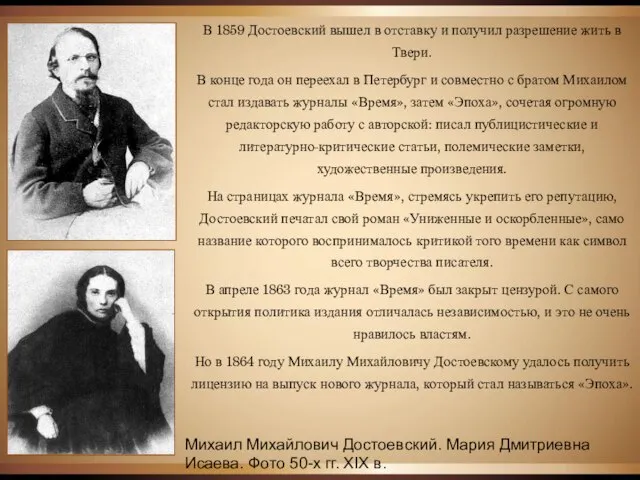 В 1859 Достоевский вышел в отставку и получил разрешение жить в Твери.

В конце года он переехал в Петербург и совместно с братом Михаилом стал издавать журналы «Время», затем «Эпоха», сочетая огромную редакторскую работу с авторской: писал публицистические и литературно-критические статьи, полемические заметки, художественные произведения.

На страницах журнала «Время», стремясь укрепить его репутацию, Достоевский печатал свой роман «Униженные и оскорбленные», само название которого воспринималось критикой того времени как символ всего творчества писателя.

В апреле 1863 года журнал «Время» был закрыт цензурой. С самого открытия политика издания отличалась независимостью, и это не очень нравилось властям.

Но в 1864 году Михаилу Михайловичу Достоевскому удалось получить лицензию на выпуск нового журнала, который стал называться «Эпоха».

Михаил Михайлович Достоевский. Мария Дмитриевна Исаева. Фото 50-х гг. XIX в.